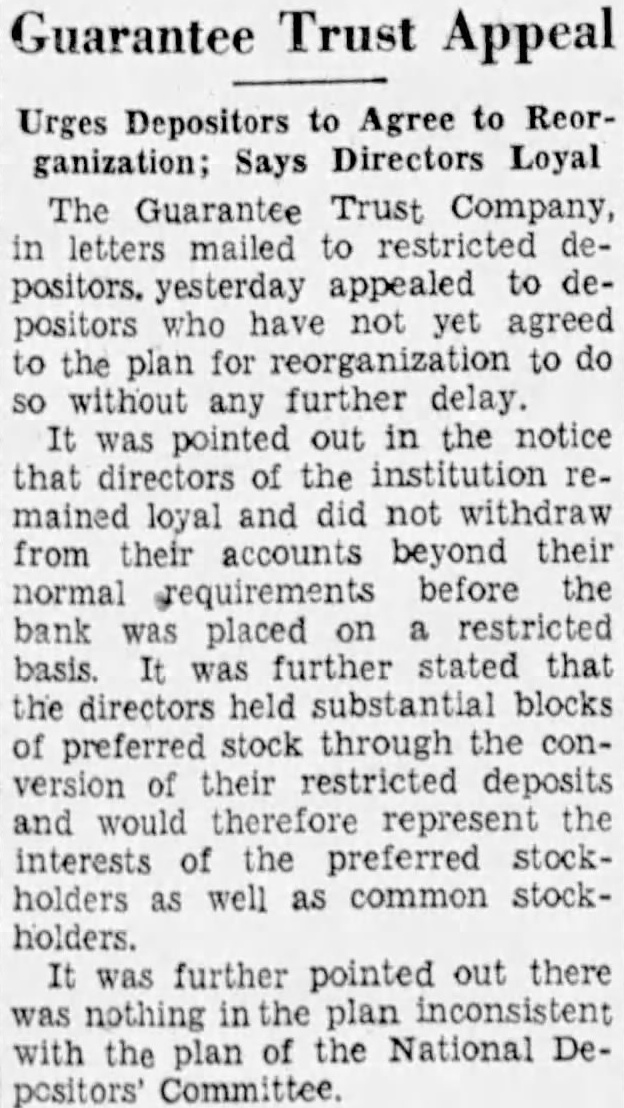 Guarantee Trust Appeal

Urges Depositors to Agree to Reorganization; Says Directors Loyal

The Guarantee Trust Company, in letters mailed to restricted depositors, yesterday appealed to depositors who have not yet agreed to the plan for reorganization to do so without any further delay.

It was pointed out in the notice that directors of the institution remained loyal and did not withdraw from their accounts beyond their normal requirements before the bank was placed on a restricted basis. It was further stated that the directors held substantial blocks of preferred stock through the conversion of their restricted deposits and would therefore represent the interests of the preferred stockholders as well as common stockholders.

It was further pointed out there was nothing in the plan inconsistent with the plan of the National Depositors' Committee.